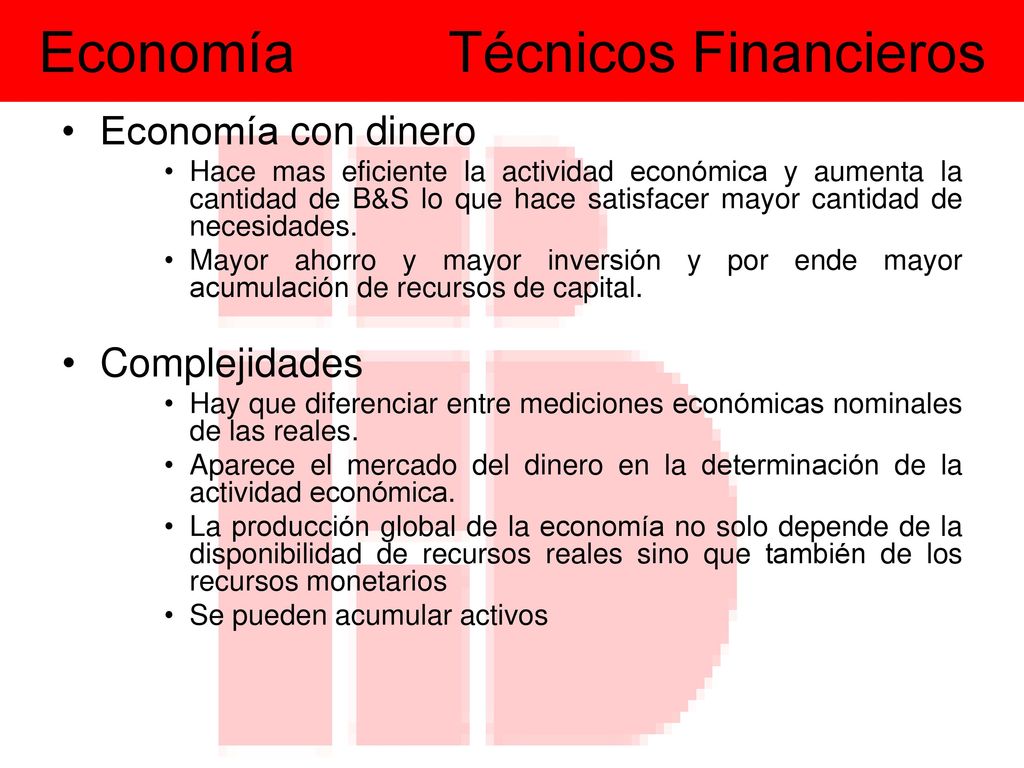 Economía Técnicos Financieros

• Economía con dinero
• Hace mas eficiente la actividad económica y aumenta la cantidad de B&S lo que hace satisfacer mayor cantidad de necesidades.
• Mayor ahorro y mayor inversión y por ende mayor acumulación de recursos de capital.

• Complejidades
• Hay que diferenciar entre mediciones económicas nominales de las reales.
• Aparece el mercado del dinero en la determinación de la actividad económica.
• La producción global de la economía no solo depende de la disponibilidad de recursos reales sino que también de los recursos monetarios
• Se pueden acumular activos